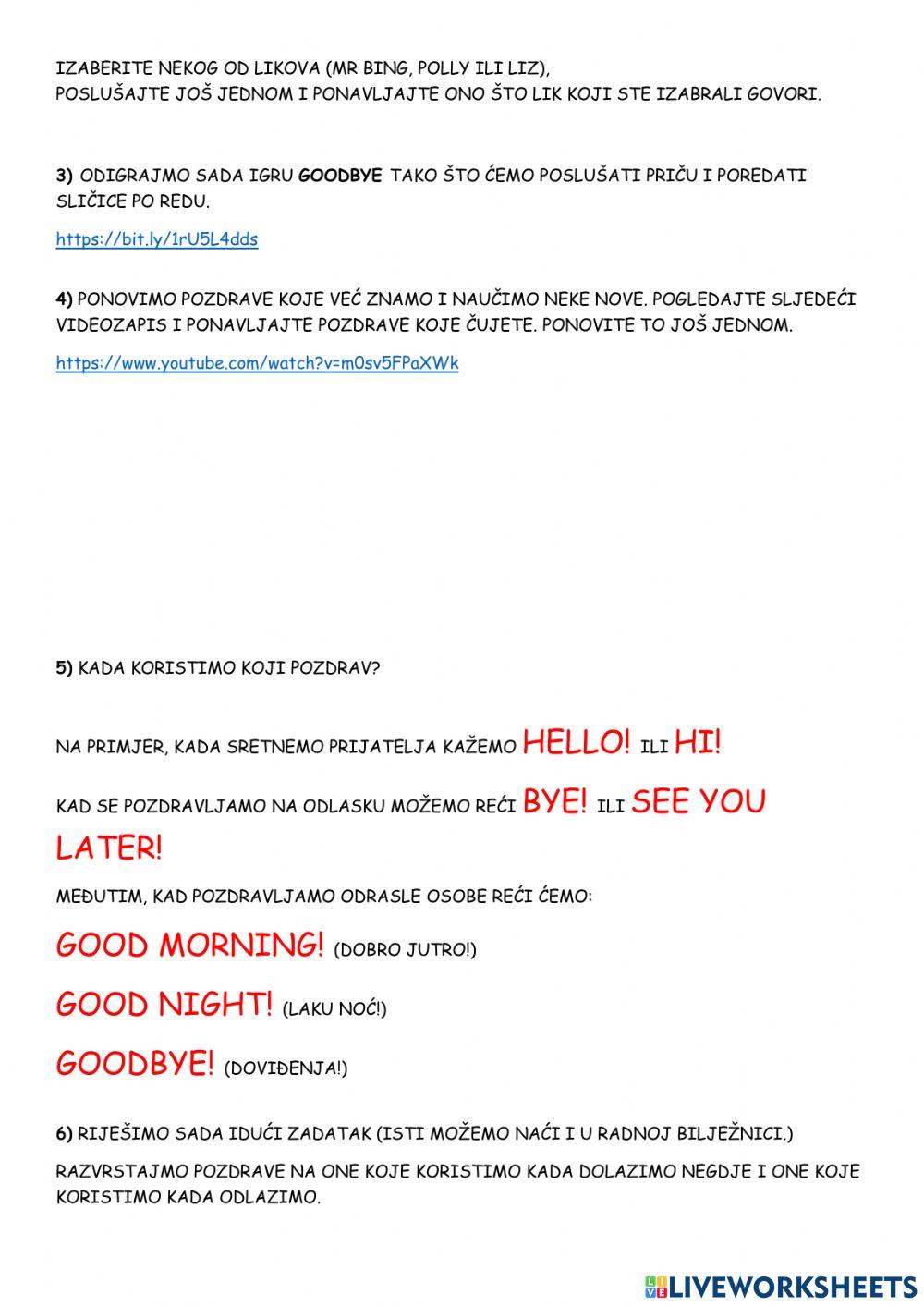 IZABERITE NEKOG OD LIKOVA (MR BING, POLLY ILI LIZ),
POSLUŠAJTE JOŠ JEDNOM I PONAVLJAJTE ONO ŠTO LIK KOJI STE IZABRALI GOVORI.

3) ODIGRAJMO SADA IGRU GOODBYE TAKO ŠTO ĆEMO POSLUŠATI PRIČU I POREDATI SLIČICE PO REDU.

https://bit.ly/1rU5L4dds

4) PONOVIMO POZDRAVE KOJE VEĆ ZNAMO I NAUČIMO NEKE NOVE. POGLEDAJTE SLJEDEĆI VIDEOZAPIS I PONAVLJAJTE POZDRAVE KOJE ČUJETE. PONOVITE TO JOŠ JEDNOM.

https://www.youtube.com/watch?v=m0sv5FPaXWk

5) KADA KORISTIMO KOJI POZDRAV?

NA PRIMJER, KADA SRETNEMO PRIJATELJA KAŽEMO HELLO! ILI HI!

KAD SE POZDRAVLJAMO NA ODLASKU MOŽEMO REĆI BYE! ILI SEE YOU LATER!

MEĐUTIM, KAD POZDRAVLJAMO ODRASLE OSOBE REĆI ĆEMO:

GOOD MORNING! (DOBRO JUTRO!)

GOOD NIGHT! (LAKU NOĆ!)

GOODBYE! (DOVIĐENJA!)

6) RIJEŠIMO SADA IDUĆI ZADATAK (ISTI MOŽEMO NAĆI I U RADNOJ BILJEŽNICI.)

RAZVRSTAJMO POZDRAVE NA ONE KOJE KORISTIMO KADA DOLAZIMO NEGDJE I ONE KOJE KORISTIMO KADA ODLAZIMO.

LIVEWORKSHEETS